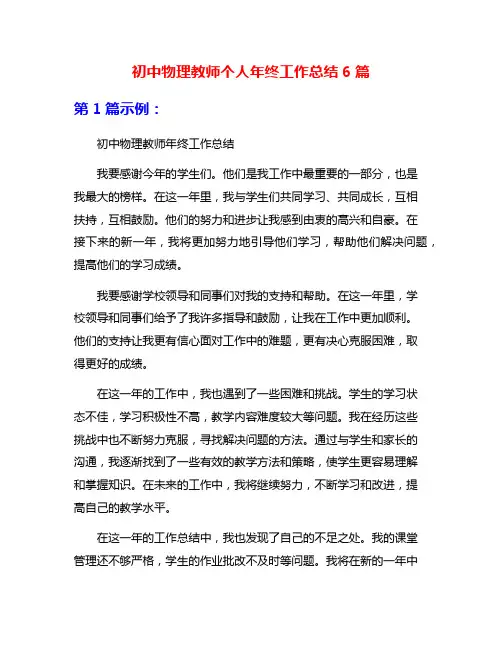 初中物理教师个人年终工作总结 6 篇

第 1 篇示例：

初中物理教师年终工作总结

我要感谢今年的学生们。他们是我工作中最重要的一部分，也是我最大的榜样。在这一年里，我与学生们共同学习、共同成长，互相扶持，互相鼓励。他们的努力和进步让我感到由衷的高兴和自豪。在接下来的新一年，我将更加努力地引导他们学习，帮助他们解决问题，提高他们的学习成绩。

我要感谢学校领导和同事们对我的支持和帮助。在这一年里，学校领导和同事们给予了我许多指导和鼓励，让我在工作中更加顺利。他们的支持让我更有信心面对工作中的难题，更有决心克服困难，取得更好的成绩。

在这一年的工作中，我也遇到了一些困难和挑战。学生的学习状态不佳，学习积极性不高，教学内容难度较大等问题。我在经历这些挑战中也不断努力克服，寻找解决问题的方法。通过与学生和家长的沟通，我逐渐找到了一些有效的教学方法和策略，使学生更容易理解和掌握知识。在未来的工作中，我将继续努力，不断学习和改进，提高自己的教学水平。

在这一年的工作总结中，我也发现了自己的不足之处。我的课堂管理还不够严格，学生的作业批改不及时等问题。我将在新的一年中